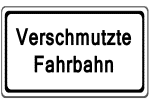 Verschmutzte
Fahrbahn